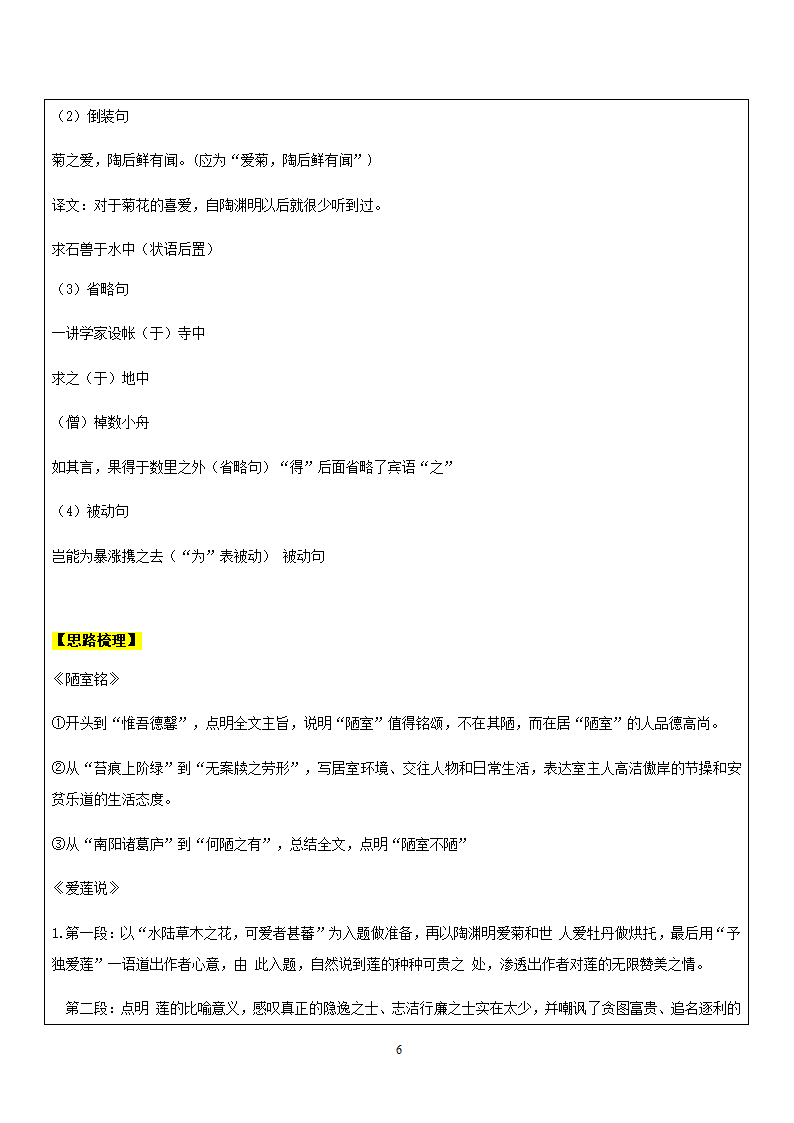 （2）倒装句

菊之爱，陶后鲜有闻。(应为“爱菊，陶后鲜有闻”）

译文：对于菊花的喜爱，自陶渊明以后就很少听到过。

求石兽于水中（状语后置）

（3）省略句

一讲学家设帐（于）寺中

求之（于）地中

（僧）棹数小舟

如其言，果得于数里之外（省略句）“得”后面省略了宾语“之”

（4）被动句

岂能为暴涨携之去（“为”表被动） 被动句

【思路梳理】

《陋室铭》

①开头到“惟吾德馨”，点明全文主旨，说明“陋室”值得铭颂，不在其陋，而在居“陋室”的人品德高尚。

②从“苔痕上阶绿”到“无案牍之劳形”，写居室环境、交往人物和日常生活，表达室主人高洁傲岸的节操和安贫乐道的生活态度。

③从“南阳诸葛庐”到“何陋之有”，总结全文，点明“陋室不陋”

《爱莲说》

1.第一段：以“水陆草木之花，可爱者甚蕃”为入题做准备，再以陶渊明爱菊和世 人爱牡丹做烘托，最后用“予独爱莲”一语道出作者心意，由 此入题，自然说到莲的种种可贵之 处，渗透出作者对莲的无限赞美之情。

第二段：点明 莲的比喻意义，感叹真正的隐逸之士、志洁行廉之士实在太少，并嘲讽了贪图富贵、追名逐利的

6